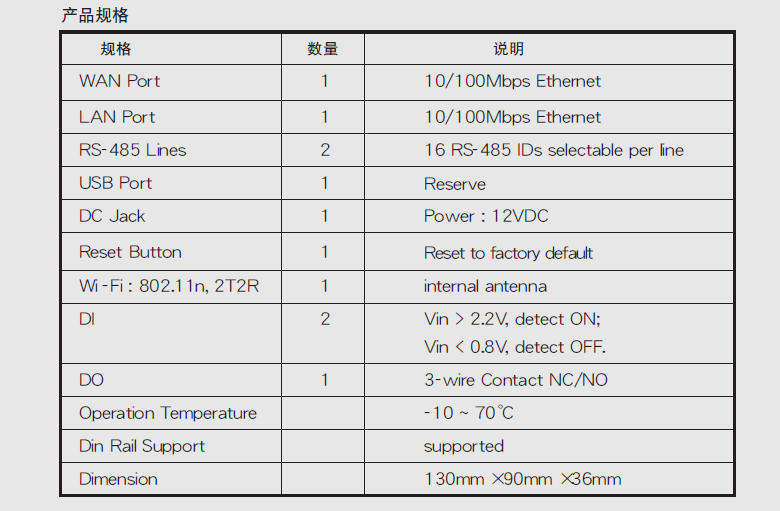 产品规格

| 规格 | 数量 | 说明 |
|---|---|---|
| WAN Port | 1 | 10/100Mbps Ethernet |
| LAN Port | 1 | 10/100Mbps Ethernet |
| RS-485 Lines | 2 | 16 RS-485 IDs selectable per line |
| USB Port | 1 | Reserve |
| DC Jack | 1 | Power : 12VDC |
| Reset Button | 1 | Reset to factory default |
| Wi-Fi : 802.11n, 2T2R | 1 | internal antenna |
| DI | 2 | Vin > 2.2V, detect ON; Vin < 0.8V, detect OFF. |
| DO | 1 | 3-wire Contact NC/NO |
| Operation Temperature | | -10 ~ 70℃ |
| Din Rail Support | | supported |
| Dimension | | 130mm ×90mm ×36mm |